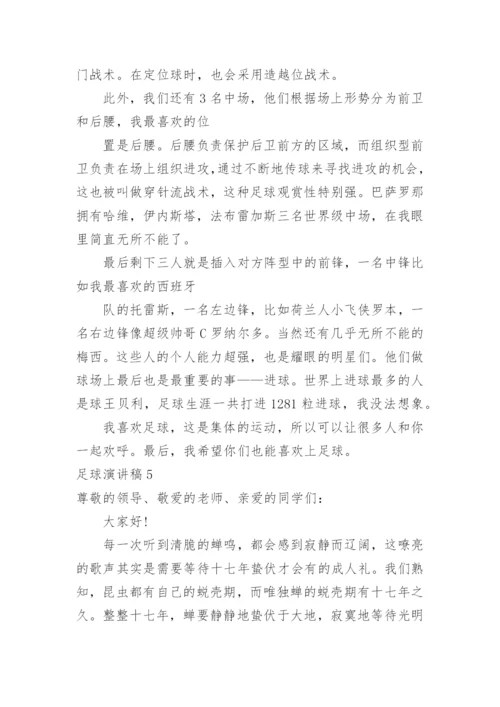 门战术。在定位球时，也会采用造越位战术。

此外，我们还有 3 名中场，他们根据场上形势分为前卫和后腰，我最喜欢的位

置是后腰。后腰负责保护后卫前方的区域，而组织型前卫负责在场上组织进攻，通过不断地传球来寻找进攻的机会，这也被叫做穿针流战术，这种足球观赏性特别强。巴萨罗那拥有哈维，伊内斯塔，法布雷加斯三名世界级中场，在我眼里简直无所不能了。

最后剩下三人就是插入对方阵型中的前锋，一名中锋比如我最喜欢的西班牙

队的托雷斯，一名左边锋，比如荷兰人小飞侠罗本，一名右边锋像超级帅哥 C 罗纳尔多。当然还有几乎无所不能的梅西。这些人的个人能力超强，也是耀眼的明星们。他们做球场上最后也是最重要的事——进球。世界上进球最多的人是球王贝利，足球生涯一共打进 1281 粒进球，我没法想象。

我喜欢足球，这是集体的运动，所以可以让很多人和你一起欢呼。最后，我希望你们也能喜欢上足球。

足球演讲稿 5

尊敬的领导、敬爱的老师、亲爱的同学们：

大家好!

每一次听到清脆的蝉鸣，都会感到寂静而辽阔，这嘹亮的歌声其实是需要等待十七年蛰伏才会有的成人礼。我们熟知，昆虫都有自己的蜕壳期，而唯独蝉的蜕壳期有十七年之久。整整十七年，蝉要静静地蛰伏于大地，寂寞地等待光明